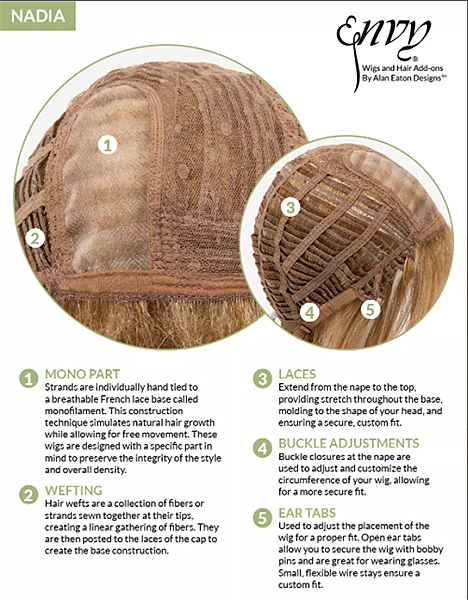 NADIA

Envy®
Wigs and Hair Add-ons
By Alan Eaton Designs™

1

2

3

4

5

1 MONO PART
Strands are individually hand tied to a breathable French lace base called monofilament. This construction technique simulates natural hair growth while allowing for free movement. These wigs are designed with a specific part in mind to preserve the integrity of the style and overall density.

2 WEFTING
Hair wefts are a collection of fibers or strands sewn together at their tips, creating a linear gathering of fibers. They are then posted to the laces of the cap to create the base construction.

3 LACES
Extend from the nape to the top, providing stretch throughout the base, molding to the shape of your head, and ensuring a secure, custom fit.

4 BUCKLE ADJUSTMENTS
Buckle closures at the nape are used to adjust and customize the circumference of your wig, allowing for a more secure fit.

5 EAR TABS
Used to adjust the placement of the wig for a proper fit. Open ear tabs allow you to secure the wig with bobby pins and are great for wearing glasses. Small, flexible wire stays ensure a custom fit.